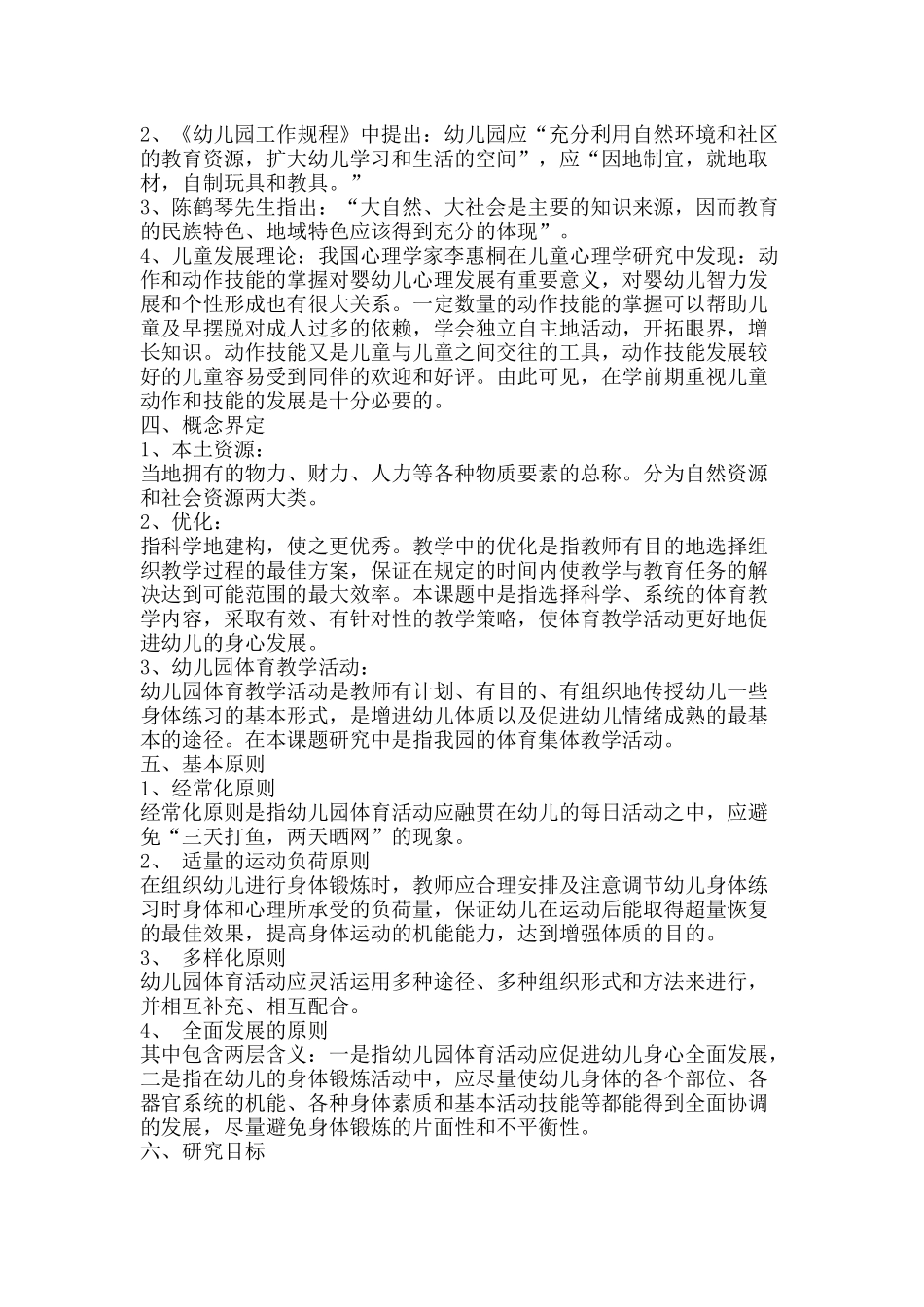 2、《幼儿园工作规程》中提出：幼儿园应“充分利用自然环境和社区的教育资源，扩大幼儿学习和生活的空间”，应“因地制宜，就地取材，自制玩具和教具。”
3、陈鹤琴先生指出：“大自然、大社会是主要的知识来源，因而教育的民族特色、地域特色应该得到充分的体现”。
4、儿童发展理论：我国心理学家李惠桐在儿童心理学研究中发现：动作和动作技能的掌握对婴幼儿心理发展有重要意义，对婴幼儿智力发展和个性形成也有很大关系。一定数量的动作技能的掌握可以帮助儿童及早摆脱对成人过多的依赖，学会独立自主地活动，开拓眼界，增长知识。动作技能又是儿童与儿童之间交往的工具，动作技能发展较好的儿童容易受到同伴的欢迎和好评。由此可见，在学前期重视儿童动作和技能的发展是十分必要的。
四、概念界定
1、本土资源：
当地拥有的物力、财力、人力等各种物质要素的总称。分为自然资源和社会资源两大类。
2、优化：
指科学地建构，使之更优秀。教学中的优化是指教师有目的地选择组织教学过程的最佳方案，保证在规定的时间内使教学与教育任务的解决达到可能范围的最大效率。本课题中是指选择科学、系统的体育教学内容，采取有效、有针对性的教学策略，使体育教学活动更好地促进幼儿的身心发展。
3、幼儿园体育教学活动：
幼儿园体育教学活动是教师有计划、有目的、有组织地传授幼儿一些身体练习的基本形式，是增进幼儿体质以及促进幼儿情绪成熟的最基本的途径。在本课题研究中是指我园的体育集体教学活动。
五、基本原则
1、经常化原则
经常化原则是指幼儿园体育活动应融贯在幼儿的每日活动之中，应避免“三天打鱼，两天晒网”的现象。
2、 适量的运动负荷原则
在组织幼儿进行身体锻炼时，教师应合理安排及注意调节幼儿身体练习时身体和心理所承受的负荷量，保证幼儿在运动后能取得超量恢复的最佳效果，提高身体运动的机能能力，达到增强体质的目的。
3、 多样化原则
幼儿园体育活动应灵活运用多种途径、多种组织形式和方法来进行，并相互补充、相互配合。
4、 全面发展的原则
其中包含两层含义：一是指幼儿园体育活动应促进幼儿身心全面发展，二是指在幼儿的身体锻炼活动中，应尽量使幼儿身体的各个部位、各器官系统的机能、各种身体素质和基本活动技能等都能得到全面协调的发展，尽量避免身体锻炼的片面性和不平衡性。
六、研究目标